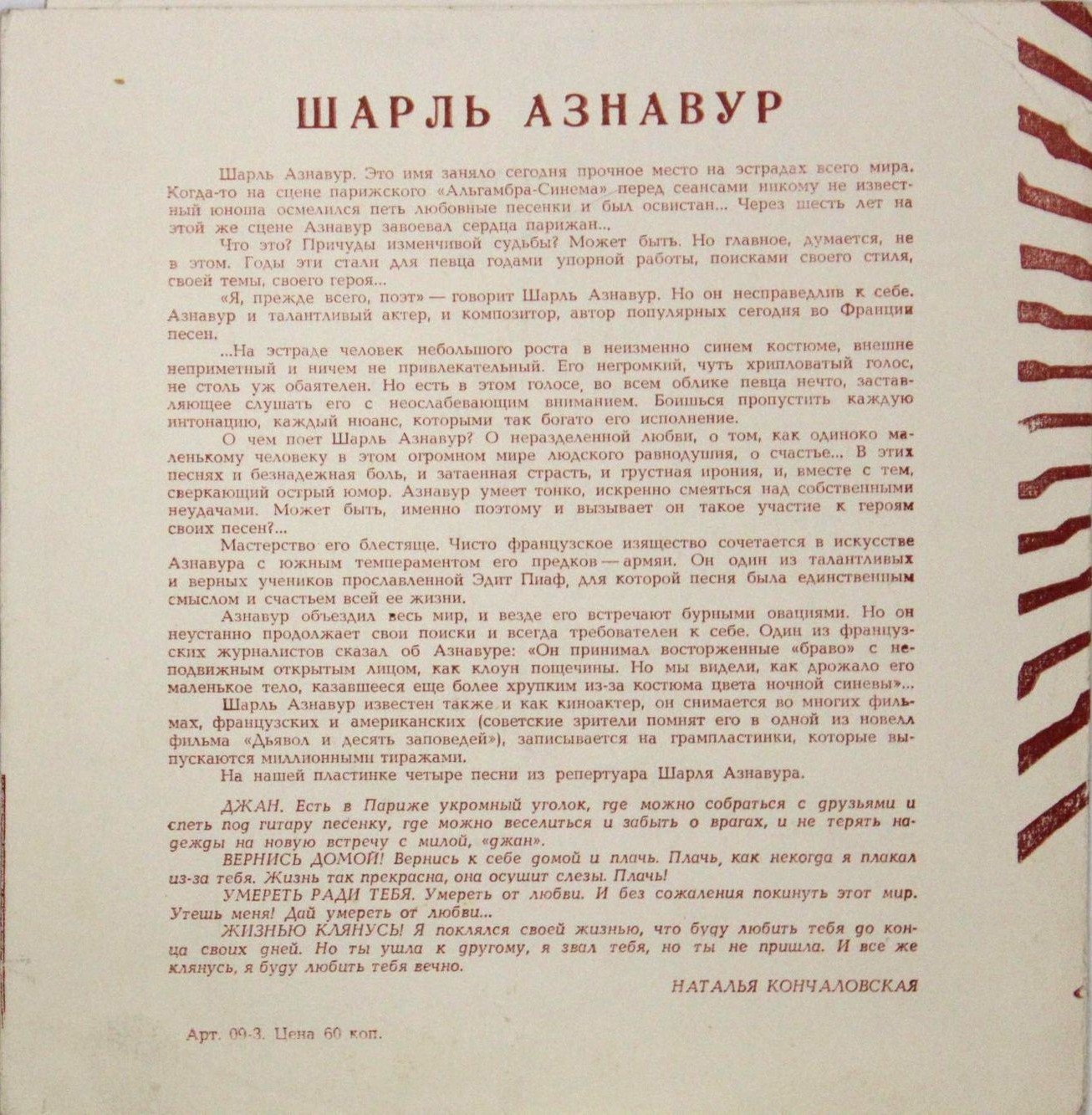 ШАРЛЬ АЗНАВУР

Шарль Азнавур. Это имя заняло сегодня прочное место на эстрадах всего мира. Когда-то на сцене парижского «Альгамбра-Синема» перед сеансами никому не известный юноша осмелился петь любовные песенки и был освистан... Через шесть лет на этой же сцене Азнавур завоевал сердца парижан...

Что это? Причуды изменчивой судьбы? Может быть. Но главное, думается, не в этом. Годы эти стали для певца годами упорной работы, поисками своего стиля, своей темы, своего героя...

«Я, прежде всего, поэт» — говорит Шарль Азнавур. Но он несправедлив к себе. Азнавур и талантливый актер, и композитор, автор популярных сегодня во Франции песен.

...На эстраде человек небольшого роста в неизменно синем костюме, внешне неприметный и ничем не привлекательный. Его негромкий, чуть хрипловатый голос, не столь уж обаятелен. Но есть в этом голосе, во всем облике певца нечто, заставляющее слушать его с неослабевающим вниманием. Боишься пропустить каждую интонацию, каждый нюанс, которыми так богато его исполнение.

О чем поет Шарль Азнавур? О неразделенной любви, о том, как одиноко маленькому человеку в этом огромном мире людского равнодушия, о счастье... В этих песнях и безнадежная боль, и затаенная страсть, и грустная ирония, и, вместе с тем, сверкающий острый юмор. Азнавур умеет тонко, искренно смеяться над собственными неудачами. Может быть, именно поэтому и вызывает он такое участие к героям своих песен?...

Мастерство его блестяще. Чисто французское изящество сочетается в искусстве Азнавура с южным темпераментом его предков — армян. Он один из талантливых и верных учеников прославленной Эдит Пиаф, для которой песня была единственным смыслом и счастьем всей ее жизни.

Азнавур объездил весь мир, и везде его встречают бурными овациями. Но он неустанно продолжает свои поиски и всегда требователен к себе. Один из французских журналистов сказал об Азнавуре: «Он принимал восторженные «браво» с неподвижным открытым лицом, как клоун пощечины. Но мы видели, как дрожало его маленькое тело, казавшееся еще более хрупким из-за костюма цвета ночной синевы»...

Шарль Азнавур известен также и как киноактер, он снимается во многих фильмах, французских и американских (советские зрители помнят его в одной из новелл фильма «Дьявол и десять заповедей»), записывается на грампластинки, которые выпускаются миллионными тиражами.

На нашей пластинке четыре песни из репертуара Шарля Азнавура.

ДЖАН. Есть в Париже укромный уголок, где можно собраться с друзьями и спеть под гитару песенку, где можно веселиться и забыть о врагах, и не терять надежды на новую встречу с милой, «джан».

ВЕРНИСЬ ДОМОЙ! Вернись к себе домой и плачь. Плачь, как некогда я плакал из-за тебя. Жизнь так прекрасна, она осушит слезы. Плачь!

УМЕРЕТЬ РАДИ ТЕБЯ. Умереть от любви. И без сожаления покинуть этот мир. Утешь меня! Дай умереть от любви...

ЖИЗНЬЮ КЛЯНУСЬ! Я поклялся своей жизнью, что буду любить тебя до конца своих дней. Но ты ушла к другому, я звал тебя, но ты не пришла. И все же клянусь, я буду любить тебя вечно.

НАТАЛЬЯ КОНЧАЛОВСКАЯ

Арт. 09-3. Цена 60 коп.